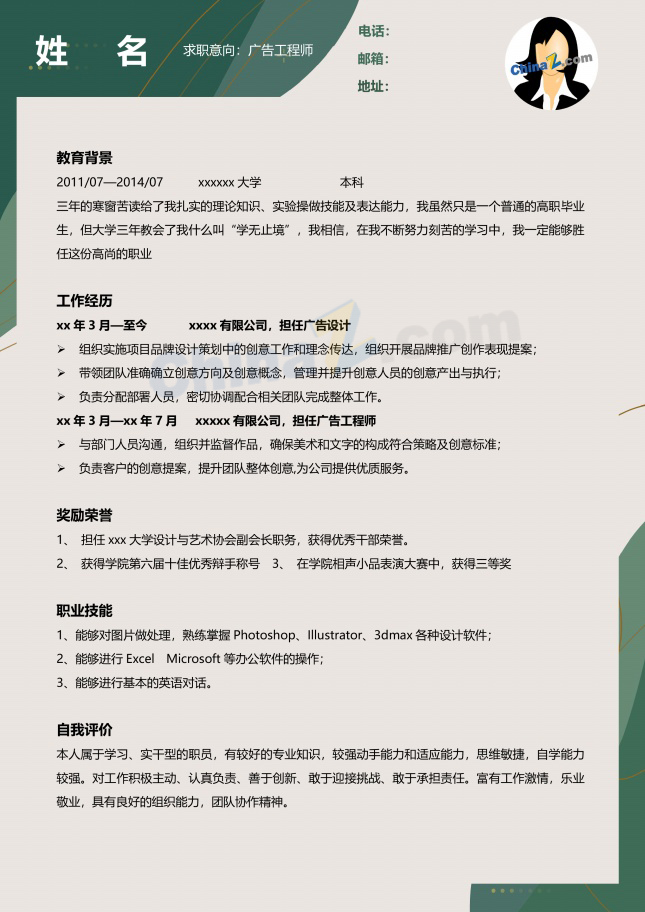 姓 名

求职意向：广告工程师

电话：

邮箱：

地址：

ChinaZ.com

教育背景

2011/07—2014/07 xxxxxx 大学 本科

三年的寒窗苦读给了我扎实的理论知识、实验操做技能及表达能力，我虽然只是一个普通的高职毕业生，但大学三年教会了我什么叫“学无止境”，我相信，在我不断努力刻苦的学习中，我一定能够胜任这份高尚的职业

工作经历

xx 年 3 月—至今 xxxx 有限公司，担任广告设计

➢ 组织实施项目品牌设计策划中的创意工作和理念传达，组织开展品牌推广创作表现提案；

➢ 带领团队准确确立创意方向及创意概念，管理并提升创意人员的创意产出与执行；

➢ 负责分配部署人员，密切协调配合相关团队完成整体工作。

xx 年 3 月—xx 年 7 月 xxxxx 有限公司，担任广告工程师

➢ 与部门人员沟通，组织并监督作品，确保美术和文字的构成符合策略及创意标准；

➢ 负责客户的创意提案，提升团队整体创意,为公司提供优质服务。

奖励荣誉

1、 担任 xxx 大学设计与艺术协会副会长职务，获得优秀干部荣誉。

2、 获得学院第六届十佳优秀辩手称号 3、 在学院相声小品表演大赛中，获得三等奖

职业技能

1、能够对图片做处理，熟练掌握 Photoshop、Illustrator、3dmax 各种设计软件；

2、能够进行 Excel Microsoft 等办公软件的操作；

3、能够进行基本的英语对话。

自我评价

本人属于学习、实干型的职员，有较好的专业知识，较强动手能力和适应能力，思维敏捷，自学能力较强。对工作积极主动、认真负责、善于创新、敢于迎接挑战、敢于承担责任。富有工作激情，乐业敬业，具有良好的组织能力，团队协作精神。